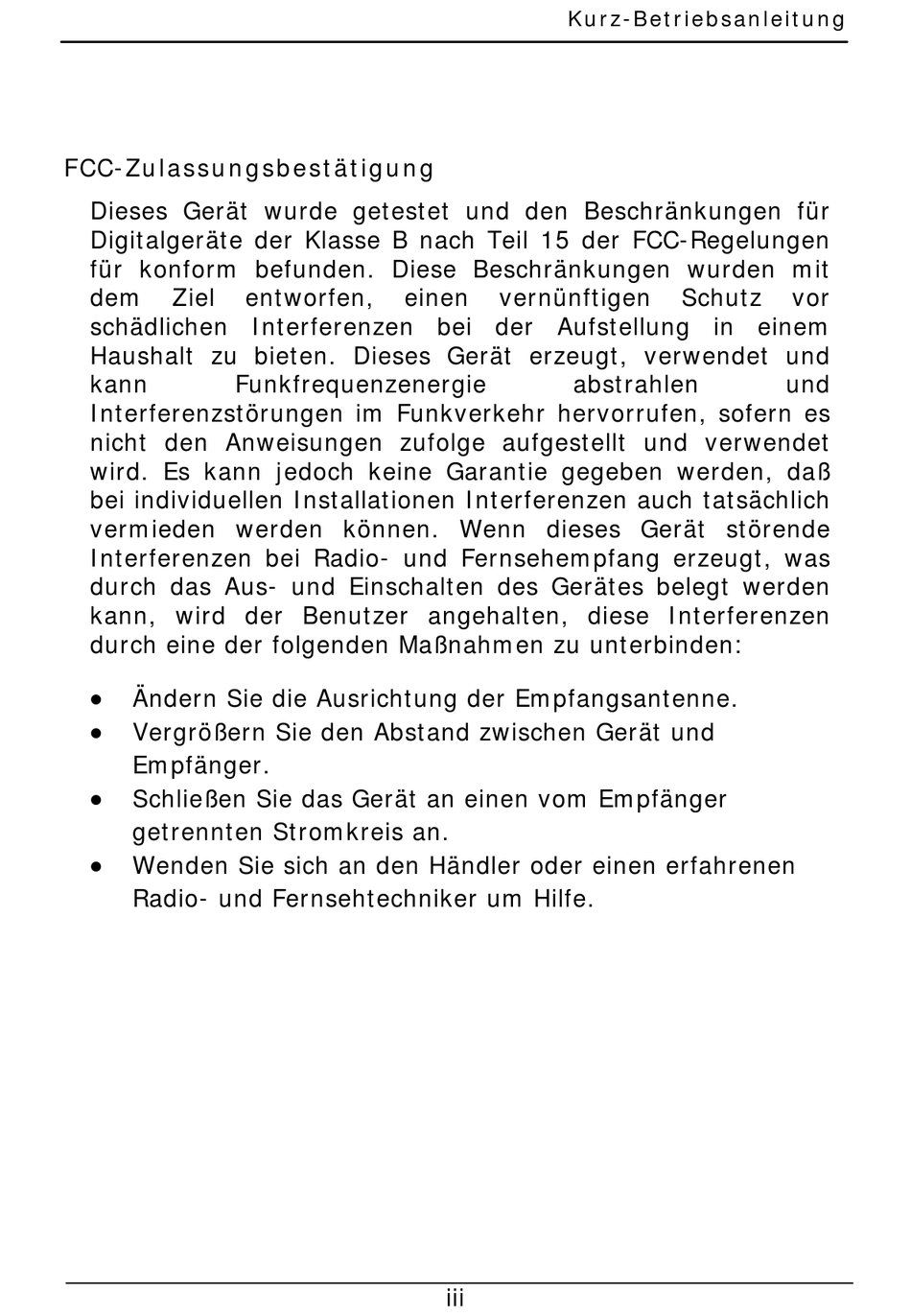 Kurz-Betriebsanleitung

FCC-Zulassungsbestätigung

Dieses Gerät wurde getestet und den Beschränkungen für Digitalgeräte der Klasse B nach Teil 15 der FCC-Regelungen für konform befunden. Diese Beschränkungen wurden mit dem Ziel entworfen, einen vernünftigen Schutz vor schädlichen Interferenzen bei der Aufstellung in einem Haushalt zu bieten. Dieses Gerät erzeugt, verwendet und kann Funkfrequenzenergie abstrahlen und Interferenzstörungen im Funkverkehr hervorrufen, sofern es nicht den Anweisungen zufolge aufgestellt und verwendet wird. Es kann jedoch keine Garantie gegeben werden, daß bei individuellen Installationen Interferenzen auch tatsächlich vermieden werden können. Wenn dieses Gerät störende Interferenzen bei Radio- und Fernsehempfang erzeugt, was durch das Aus- und Einschalten des Gerätes belegt werden kann, wird der Benutzer angehalten, diese Interferenzen durch eine der folgenden Maßnahmen zu unterbinden:

• Ändern Sie die Ausrichtung der Empfangsantenne.
• Vergrößern Sie den Abstand zwischen Gerät und Empfänger.
• Schließen Sie das Gerät an einen vom Empfänger getrennten Stromkreis an.
• Wenden Sie sich an den Händler oder einen erfahrenen Radio- und Fernsehtechniker um Hilfe.

iii